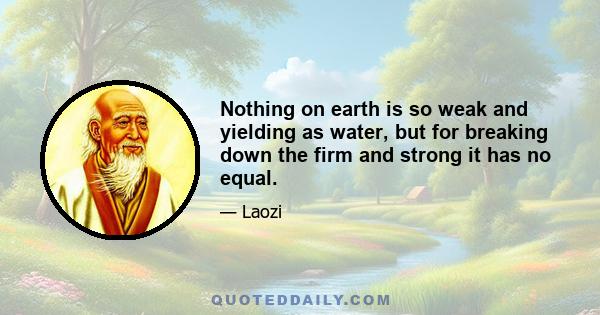 Nothing on earth is so weak and yielding as water, but for breaking down the firm and strong it has no equal.

— Laozi

QUOTEDDAILY.COM